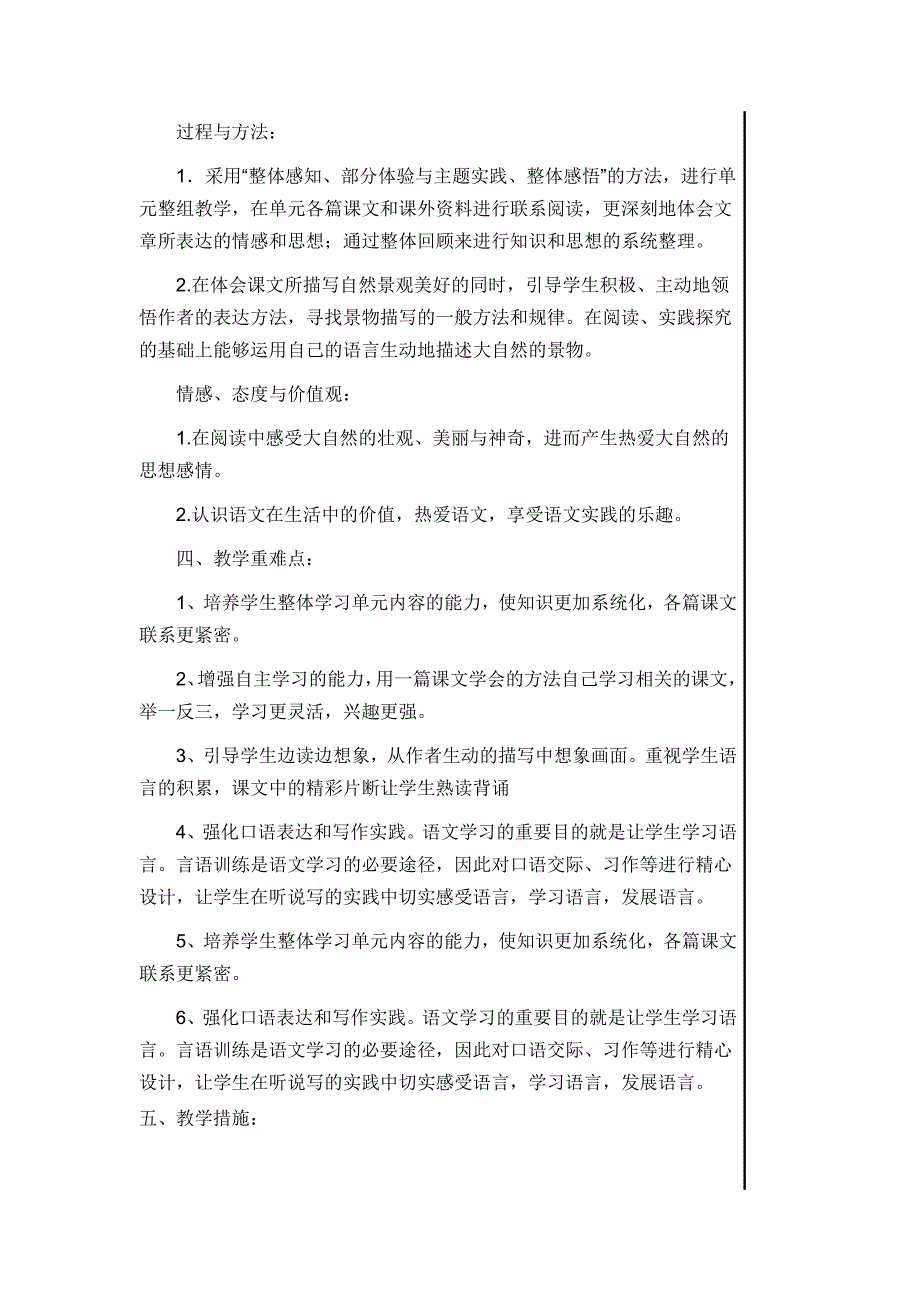 过程与方法：

1．采用“整体感知、部分体验与主题实践、整体感悟”的方法，进行单元整组教学，在单元各篇课文和课外资料进行联系阅读，更深刻地体会文章所表达的情感和思想；通过整体回顾来进行知识和思想的系统整理。

2.在体会课文所描写自然景观美好的同时，引导学生积极、主动地领悟作者的表达方法，寻找景物描写的一般方法和规律。在阅读、实践探究的基础上能够运用自己的语言生动地描述大自然的景物。

情感、态度与价值观：

1.在阅读中感受大自然的壮观、美丽与神奇，进而产生热爱大自然的思想感情。

2.认识语文在生活中的价值，热爱语文，享受语文实践的乐趣。

四、教学重难点：

1、培养学生整体学习单元内容的能力，使知识更加系统化，各篇课文联系更紧密。

2、增强自主学习的能力，用一篇课文学会的方法自己学习相关的课文，举一反三，学习更灵活，兴趣更强。

3、引导学生边读边想象，从作者生动的描写中想象画面。重视学生语言的积累，课文中的精彩片断让学生熟读背诵

4、强化口语表达和写作实践。语文学习的重要目的就是让学生学习语言。言语训练是语文学习的必要途径，因此对口语交际、习作等进行精心设计，让学生在听说写的实践中切实感受语言，学习语言，发展语言。

5、培养学生整体学习单元内容的能力，使知识更加系统化，各篇课文联系更紧密。

6、强化口语表达和写作实践。语文学习的重要目的就是让学生学习语言。言语训练是语文学习的必要途径，因此对口语交际、习作等进行精心设计，让学生在听说写的实践中切实感受语言，学习语言，发展语言。

五、教学措施：